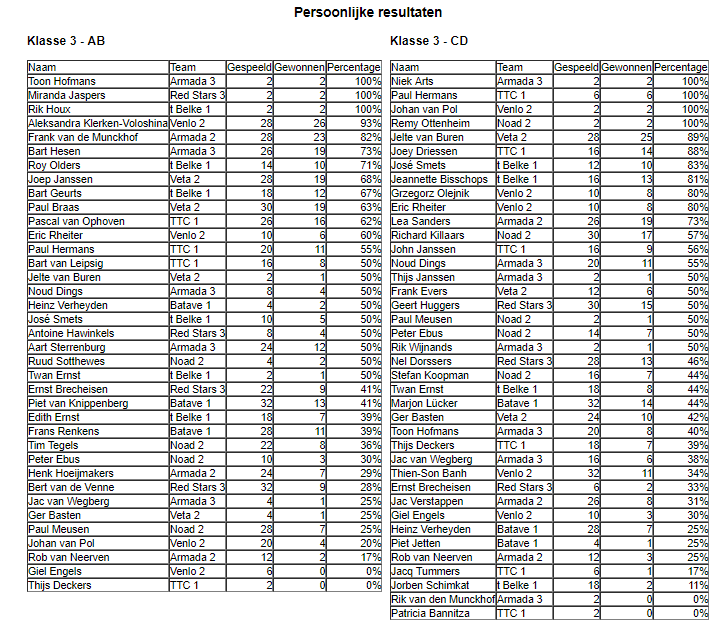 Persoonlijke resultaten

Klasse 3 - AB

| Naam | Team | Gespeeld | Gewonnen | Percentage |
|---|---|---|---|---|
| Toon Hofmans | Armada 3 | 2 | 2 | 100% |
| Miranda Jaspers | Red Stars 3 | 2 | 2 | 100% |
| Rik Houx | t Belke 1 | 2 | 2 | 100% |
| Aleksandra Klerken-Voloshina | Venlo 2 | 28 | 26 | 93% |
| Frank van de Munckhof | Armada 2 | 28 | 23 | 82% |
| Bart Hesen | Armada 3 | 26 | 19 | 73% |
| Roy Olders | t Belke 1 | 14 | 10 | 71% |
| Joep Janssen | Veta 2 | 28 | 19 | 68% |
| Bart Geurts | t Belke 1 | 18 | 12 | 67% |
| Paul Braas | Veta 2 | 30 | 19 | 63% |
| Pascal van Ophoven | TTC 1 | 26 | 16 | 62% |
| Eric Rheiter | Venlo 2 | 10 | 6 | 60% |
| Paul Hermans | TTC 1 | 20 | 11 | 55% |
| Bart van Leipsig | TTC 1 | 16 | 8 | 50% |
| Jelte van Buren | Veta 2 | 2 | 1 | 50% |
| Noud Dings | Armada 3 | 8 | 4 | 50% |
| Heinz Verheyden | Batave 1 | 4 | 2 | 50% |
| José Smets | t Belke 1 | 10 | 5 | 50% |
| Antoine Hawinkels | Red Stars 3 | 8 | 4 | 50% |
| Aart Sterrenburg | Armada 3 | 24 | 12 | 50% |
| Ruud Sotthewes | Noad 2 | 4 | 2 | 50% |
| Twan Ernst | t Belke 1 | 2 | 1 | 50% |
| Ernst Brecheisen | Red Stars 3 | 22 | 9 | 41% |
| Piet van Knippenberg | Batave 1 | 32 | 13 | 41% |
| Edith Ernst | t Belke 1 | 18 | 7 | 39% |
| Frans Renkens | Batave 1 | 28 | 11 | 39% |
| Tim Tegels | Noad 2 | 22 | 8 | 36% |
| Peter Ebus | Noad 2 | 10 | 3 | 30% |
| Henk Hoeijmakers | Armada 2 | 24 | 7 | 29% |
| Bert van de Venne | Red Stars 3 | 32 | 9 | 28% |
| Jac van Wegberg | Armada 3 | 4 | 1 | 25% |
| Ger Basten | Veta 2 | 4 | 1 | 25% |
| Paul Meusen | Noad 2 | 28 | 7 | 25% |
| Johan van Pol | Venlo 2 | 20 | 4 | 20% |
| Rob van Neerven | Armada 2 | 12 | 2 | 17% |
| Giel Engels | Venlo 2 | 6 | 0 | 0% |
| Thijs Deckers | TTC 1 | 2 | 0 | 0% |

Klasse 3 - CD

| Naam | Team | Gespeeld | Gewonnen | Percentage |
|---|---|---|---|---|
| Niek Arts | Armada 3 | 2 | 2 | 100% |
| Paul Hermans | TTC 1 | 6 | 6 | 100% |
| Johan van Pol | Venlo 2 | 2 | 2 | 100% |
| Remy Ottenheim | Noad 2 | 2 | 2 | 100% |
| Jelte van Buren | Veta 2 | 28 | 25 | 89% |
| Joey Driessen | TTC 1 | 16 | 14 | 88% |
| José Smets | t Belke 1 | 12 | 10 | 83% |
| Jeannette Bisschops | t Belke 1 | 16 | 13 | 81% |
| Grzegorz Olejnik | Venlo 2 | 10 | 8 | 80% |
| Eric Rheiter | Venlo 2 | 10 | 8 | 80% |
| Lea Sanders | Armada 2 | 26 | 19 | 73% |
| Richard Killaars | Noad 2 | 30 | 17 | 57% |
| John Janssen | TTC 1 | 16 | 9 | 56% |
| Noud Dings | Armada 3 | 20 | 11 | 55% |
| Thijs Janssen | Armada 3 | 2 | 1 | 50% |
| Frank Evers | Veta 2 | 12 | 6 | 50% |
| Geert Huggers | Red Stars 3 | 30 | 15 | 50% |
| Paul Meusen | Noad 2 | 2 | 1 | 50% |
| Peter Ebus | Noad 2 | 14 | 7 | 50% |
| Rik Wijnands | Armada 3 | 2 | 1 | 50% |
| Nel Dorssers | Red Stars 3 | 28 | 13 | 46% |
| Stefan Koopman | Noad 2 | 16 | 7 | 44% |
| Twan Ernst | t Belke 1 | 18 | 8 | 44% |
| Marjon Lücker | Batave 1 | 32 | 14 | 44% |
| Ger Basten | Veta 2 | 24 | 10 | 42% |
| Toon Hofmans | Armada 3 | 20 | 8 | 40% |
| Thijs Deckers | TTC 1 | 18 | 7 | 39% |
| Jac van Wegberg | Armada 3 | 16 | 6 | 38% |
| Thien-Son Banh | Venlo 2 | 32 | 11 | 34% |
| Ernst Brecheisen | Red Stars 3 | 6 | 2 | 33% |
| Jac Verstappen | Armada 2 | 26 | 8 | 31% |
| Giel Engels | Venlo 2 | 10 | 3 | 30% |
| Heinz Verheyden | Batave 1 | 28 | 7 | 25% |
| Piet Jetten | Batave 1 | 4 | 1 | 25% |
| Rob van Neerven | Armada 2 | 12 | 3 | 25% |
| Jacq Tummers | TTC 1 | 6 | 1 | 17% |
| Jorben Schimkat | t Belke 1 | 18 | 2 | 11% |
| Rik van den Munckhof | Armada 3 | 2 | 0 | 0% |
| Patricia Bannitza | TTC 1 | 2 | 0 | 0% |